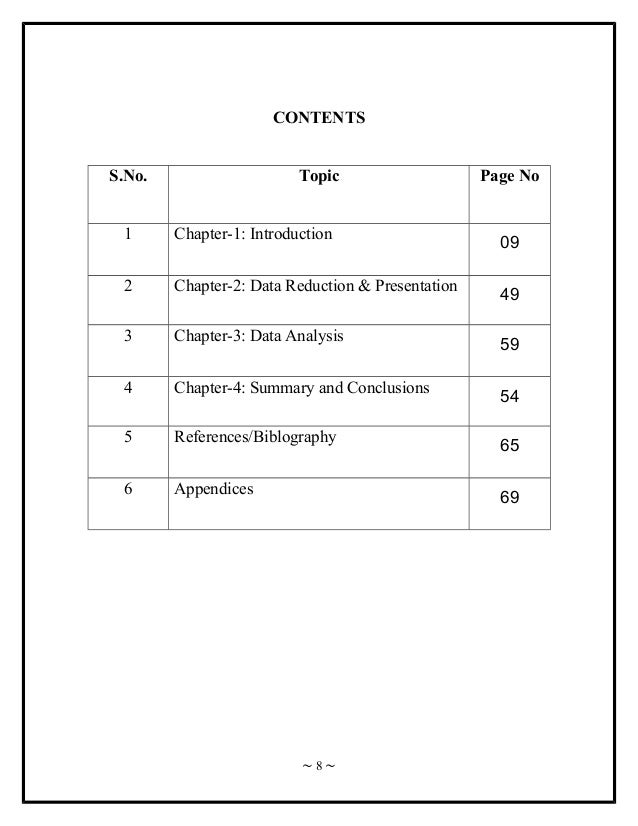 CONTENTS

| S.No. | Topic | Page No |
|---|---|---|
| 1 | Chapter-1: Introduction | 09 |
| 2 | Chapter-2: Data Reduction & Presentation | 49 |
| 3 | Chapter-3: Data Analysis | 59 |
| 4 | Chapter-4: Summary and Conclusions | 54 |
| 5 | References/Biblography | 65 |
| 6 | Appendices | 69 |

~ 8 ~